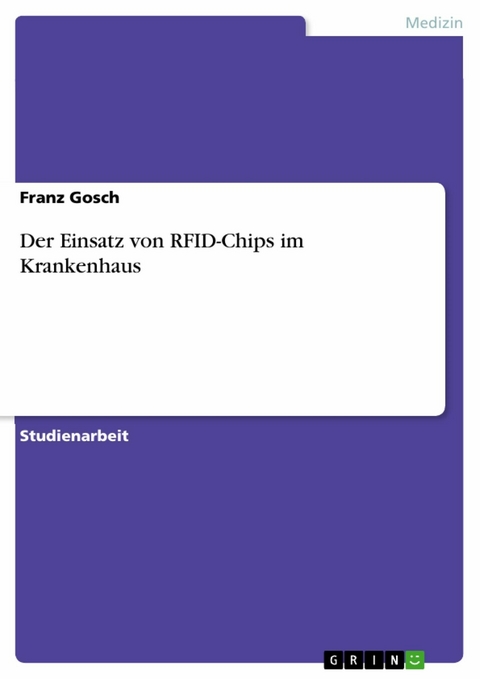 Medizin

Franz Gosch

Der Einsatz von RFID-Chips im Krankenhaus

Studienarbeit

GRIN